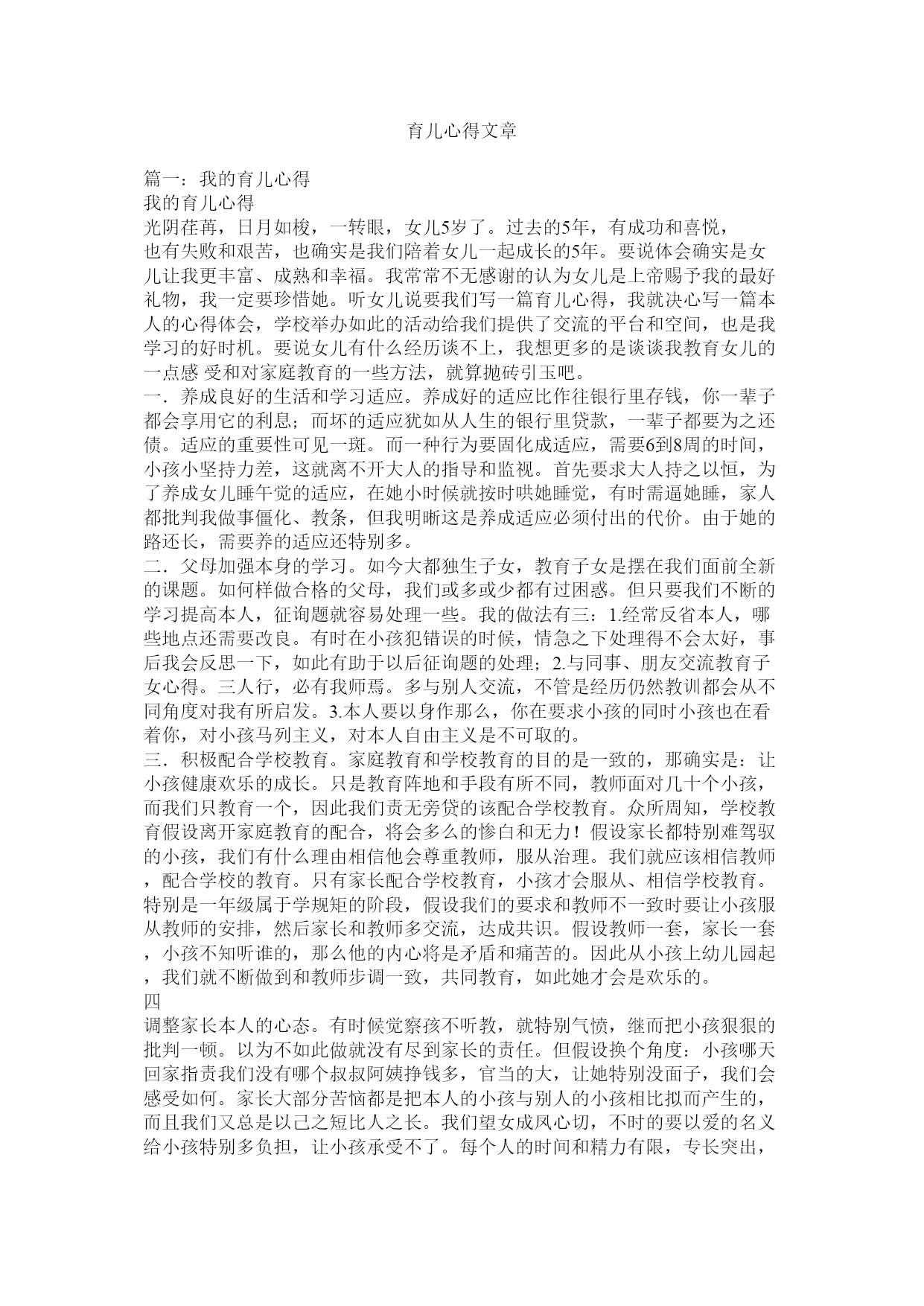 育儿心得文章

篇一：我的育儿心得
我的育儿心得
光阴荏苒，日月如梭，一转眼，女儿5岁了。过去的5年，有成功和喜悦，也有失败和艰苦，也确实是我们陪着女儿一起成长的5年。要说体会确实是女儿让我更丰富、成熟和幸福。我常常不无感谢的认为女儿是上帝赐予我的最好礼物，我一定要珍惜她。听女儿说要我们写一篇育儿心得，我就决心写一篇本人的心得体会，学校举办如此的活动给我们提供了交流的平台和空间，也是我学习的好时机。要说女儿有什么经历谈不上，我想更多的是谈谈我教育女儿的一点感 受和对家庭教育的一些方法，就算抛砖引玉吧。
一．养成良好的生活和学习适应。养成好的适应比作往银行里存钱，你一辈子都会享用它的利息；而坏的适应犹如从人生的银行里贷款，一辈子都要为之还债。适应的重要性可见一斑。而一种行为要固化成适应，需要6到8周的时间，小孩小坚持力差，这就离不开大人的指导和监视。首先要求大人持之以恒，为了养成女儿睡午觉的适应，在她小时候就按时哄她睡觉，有时需逼她睡，家人都批判我做事僵化、教条，但我明晰这是养成适应必须付出的代价。由于她的路还长，需要养的适应还特别多。
二．父母加强本身的学习。如今大都独生子女，教育子女是摆在我们面前全新的课题。如何样做合格的父母，我们或多或少都有过困惑。但只要我们不断的学习提高本人，征询题就容易处理一些。我的做法有三：1.经常反省本人，哪些地点还需要改良。有时在小孩犯错误的时候，情急之下处理得不会太好，事后我会反思一下，如此有助于以后征询题的处理；2.与同事、朋友交流教育子女心得。三人行，必有我师焉。多与别人交流，不管是经历仍然教训都会从不同角度对我有所启发。3.本人要以身作那么，你在要求小孩的同时小孩也在看着你，对小孩马列主义，对本人自由主义是不可取的。
三．积极配合学校教育。家庭教育和学校教育的目的是一致的，那确实是：让小孩健康欢乐的成长。只是教育阵地和手段有所不同，教师面对几十个小孩，而我们只教育一个，因此我们责无旁贷的该配合学校教育。众所周知，学校教育假设离开家庭教育的配合，将会多么的惨白和无力！假设家长都特别难驾驭的小孩，我们有什么理由相信他会尊重教师，服从治理。我们就应该相信教师，配合学校的教育。只有家长配合学校教育，小孩才会服从、相信学校教育。特别是一年级属于学规矩的阶段，假设我们的要求和教师不一致时要让小孩服从教师的安排，然后家长和教师多交流，达成共识。假设教师一套，家长一套，小孩不知听谁的，那么他的内心将是矛盾和痛苦的。因此从小孩上幼儿园起，我们就不断做到和教师步调一致，共同教育，如此她才会是欢乐的。
四
调整家长本人的心态。有时候觉察孩不听教，就特别气愤，继而把小孩狠狠的批判一顿。以为不如此做就没有尽到家长的责任。但假设换个角度：小孩哪天回家指责我们没有哪个叔叔阿姨挣钱多，官当的大，让她特别没面子，我们会感受如何。家长大部分苦恼都是把本人的小孩与别人的小孩相比拟而产生的，而且我们又总是以己之短比人之长。我们望女成凤心切，不时的要以爱的名义给小孩特别多负担，让小孩承受不了。每个人的时间和精力有限，专长突出，